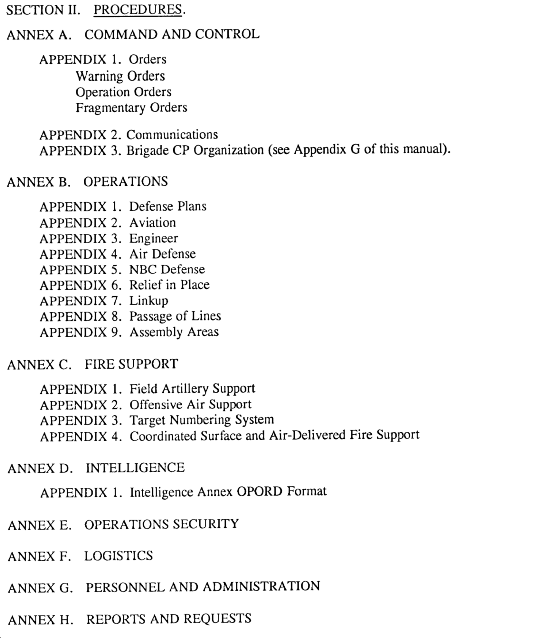 SECTION II. PROCEDURES.

ANNEX A. COMMAND AND CONTROL

APPENDIX 1. Orders
Warning Orders
Operation Orders
Fragmentary Orders

APPENDIX 2. Communications
APPENDIX 3. Brigade CP Organization (see Appendix G of this manual).

ANNEX B. OPERATIONS

APPENDIX 1. Defense Plans
APPENDIX 2. Aviation
APPENDIX 3. Engineer
APPENDIX 4. Air Defense
APPENDIX 5. NBC Defense
APPENDIX 6. Relief in Place
APPENDIX 7. Linkup
APPENDIX 8. Passage of Lines
APPENDIX 9. Assembly Areas

ANNEX C. FIRE SUPPORT

APPENDIX 1. Field Artillery Support
APPENDIX 2. Offensive Air Support
APPENDIX 3. Target Numbering System
APPENDIX 4. Coordinated Surface and Air-Delivered Fire Support

ANNEX D. INTELLIGENCE

APPENDIX 1. Intelligence Annex OPORD Format

ANNEX E. OPERATIONS SECURITY

ANNEX F. LOGISTICS

ANNEX G. PERSONNEL AND ADMINISTRATION

ANNEX H. REPORTS AND REQUESTS